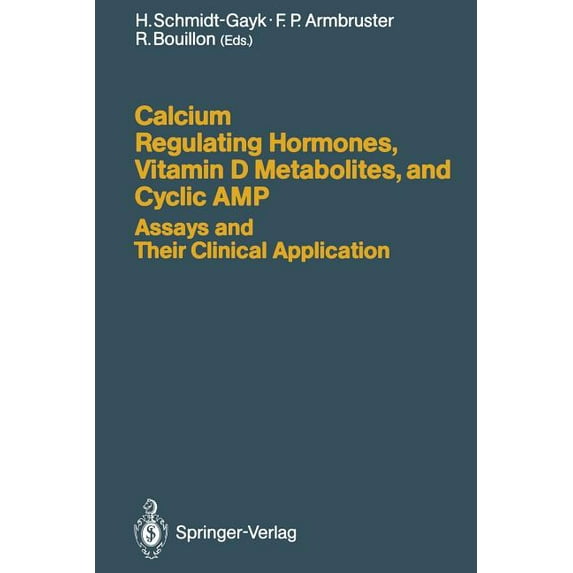 H. Schmidt-Gayk · F. P. Armbruster
R. Bouillon (Eds.)

Calcium
Regulating Hormones,
Vitamin D Metabolites, and
Cyclic AMP

Assays and
Their Clinical Application

Springer-Verlag